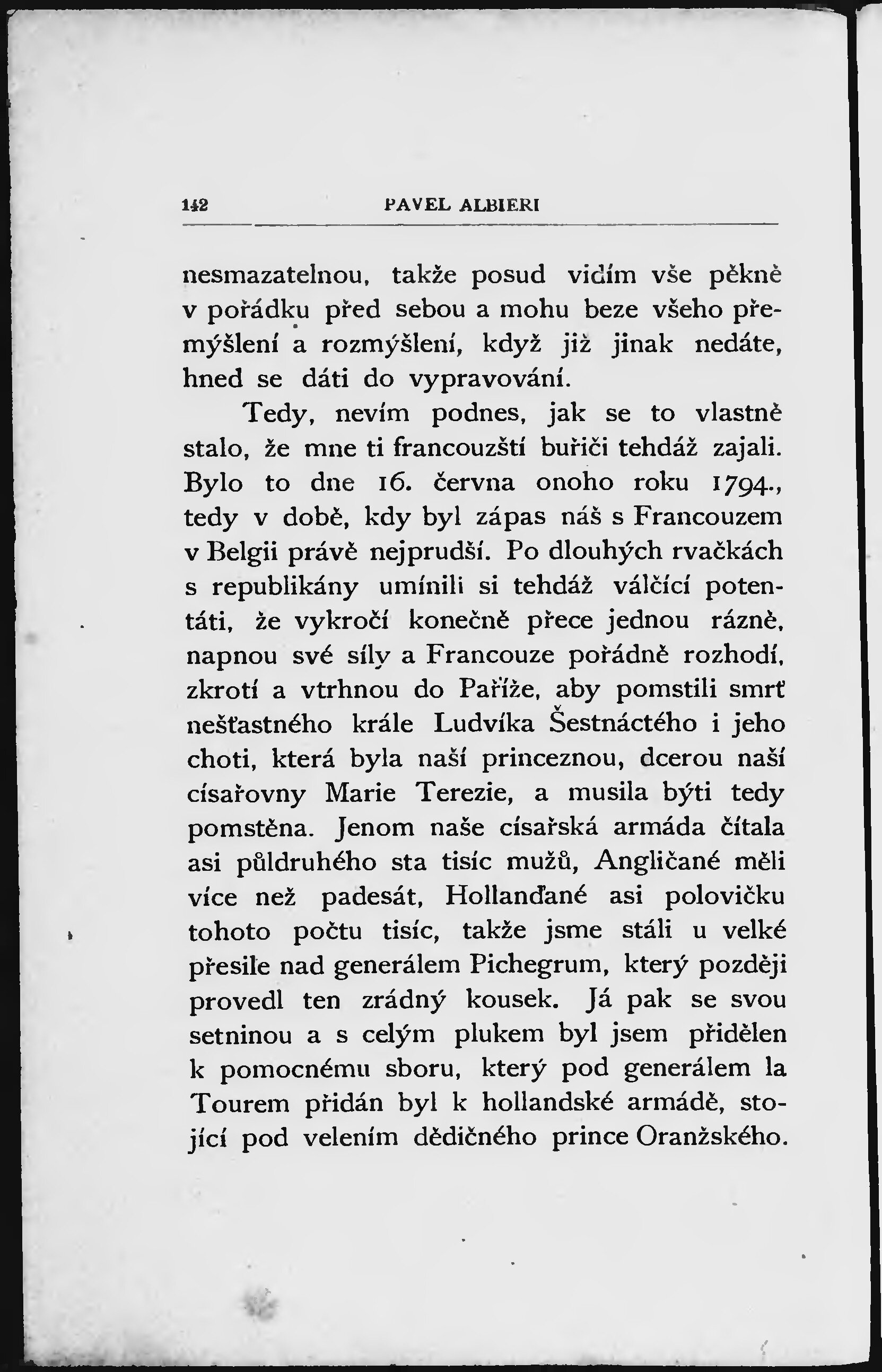 142 PAVEL ALBIERI

nesmazatelnou, takže posud vidím vše pěkně v pořádku před sebou a mohu beze všeho přemýšlení a rozmýšlení, když již jinak nedáte, hned se dáti do vypravování.

Tedy, nevím podnes, jak se to vlastně stalo, že mne ti francouzští buřiči tehdáž zajali. Bylo to dne 16. června onoho roku 1794., tedy v době, kdy byl zápas náš s Francouzem v Belgii právě nejprudší. Po dlouhých rvačkách s republikány umínili si tehdáž válčící potentáti, že vykročí konečně přece jednou rázně, napnou své síly a Francouze pořádně rozhodí, zkrotí a vtrhnou do Paříže, aby pomstili smrť nešťastného krále Ludvíka Šestnáctého i jeho choti, která byla naší princeznou, dcerou naší císařovny Marie Terezie, a musila býti tedy pomstěna. Jenom naše císařská armáda čítala asi půldruhého sta tisíc mužů, Angličané měli více než padesát, Hollanďané asi polovičku tohoto počtu tisíc, takže jsme stáli u velké přesile nad generálem Pichegrum, který později provedl ten zrádný kousek. Já pak se svou setninou a s celým plukem byl jsem přidělen k pomocnému sboru, který pod generálem la Tourem přidán byl k hollandské armádě, stojící pod velením dědičného prince Oranžského.